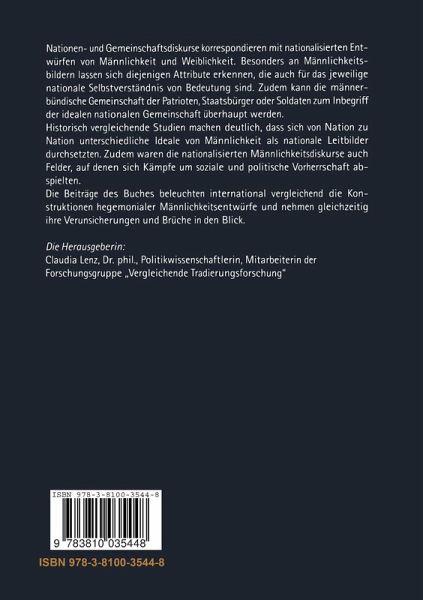 Nationen- und Gemeinschaftsdiskurse korrespondieren mit nationalisierten Entwürfen von Männlichkeit und Weiblichkeit. Besonders an Männlichkeitsbildern lassen sich diejenigen Attribute erkennen, die auch für das jeweilige nationale Selbstverständnis von Bedeutung sind. Zudem kann die männerbündische Gemeinschaft der Patrioten, Staatsbürger oder Soldaten zum Inbegriff der idealen nationalen Gemeinschaft überhaupt werden.

Historisch vergleichende Studien machen deutlich, dass sich von Nation zu Nation unterschiedliche Ideale von Männlichkeit als nationale Leitbilder durchsetzten. Zudem waren die nationalisierten Männlichkeitsdiskurse auch Felder, auf denen sich Kämpfe um soziale und politische Vorherrschaft abspielten.

Die Beiträge des Buches beleuchten international vergleichend die Konstruktionen hegemonialer Männlichkeitsentwürfe und nehmen gleichzeitig ihre Verunsicherungen und Brüche in den Blick.

Die Herausgeberin:
Claudia Lenz, Dr. phil., Politikwissenschaftlerin, Mitarbeiterin der Forschungsgruppe „Vergleichende Tradierungsforschung"

ISBN 978-3-8100-3544-8

9 783810 035448

ISBN 978-3-8100-3544-8